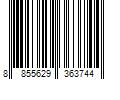 8 855629 363744